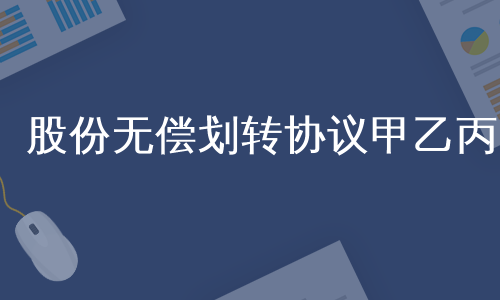 股份无偿划转协议甲乙丙